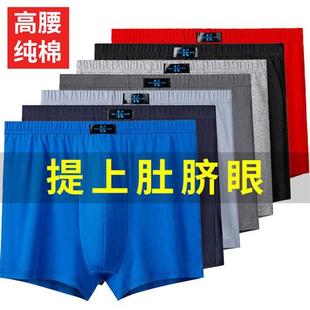 高腰
纯棉

提上肚脐眼